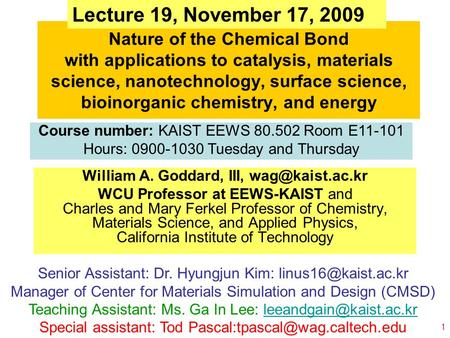 Lecture 19, November 17, 2009

Nature of the Chemical Bond with applications to catalysis, materials science, nanotechnology, surface science, bioinorganic chemistry, and energy

Course number: KAIST EEWS 80.502 Room E11-101
Hours: 0900-1030 Tuesday and Thursday

William A. Goddard, III, wag@kaist.ac.kr
WCU Professor at EEWS-KAIST and
Charles and Mary Ferkel Professor of Chemistry, Materials Science, and Applied Physics, California Institute of Technology

Senior Assistant: Dr. Hyungjun Kim: linus16@kaist.ac.kr
Manager of Center for Materials Simulation and Design (CMSD)
Teaching Assistant: Ms. Ga In Lee: leeandgain@kaist.ac.kr
Special assistant: Tod Pascal:tpascal@wag.caltech.edu

1